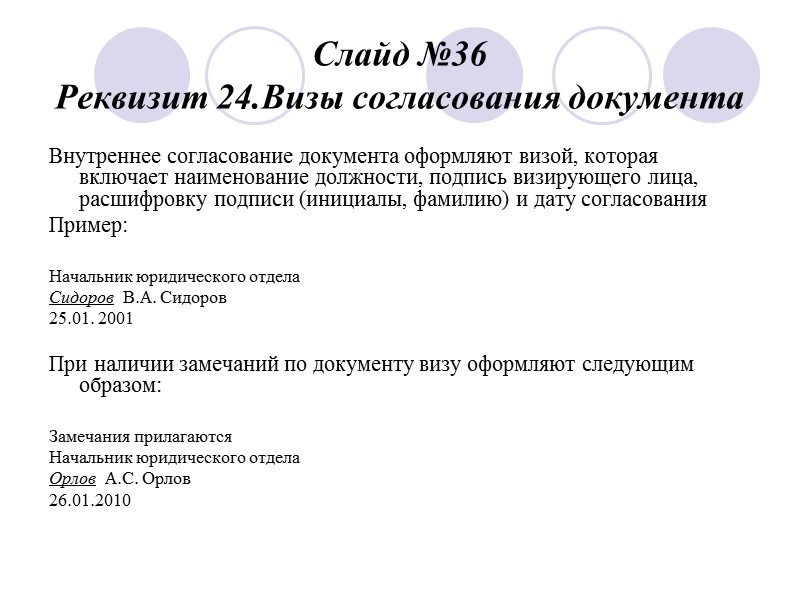 Слайд №36
Реквизит 24.Визы согласования документа

Внутреннее согласование документа оформляют визой, которая включает наименование должности, подпись визирующего лица, расшифровку подписи (инициалы, фамилию) и дату согласования

Пример:

Начальник юридического отдела
Сидоров В.А. Сидоров
25.01. 2001

При наличии замечаний по документу визу оформляют следующим образом:

Замечания прилагаются
Начальник юридического отдела
Орлов А.С. Орлов
26.01.2010